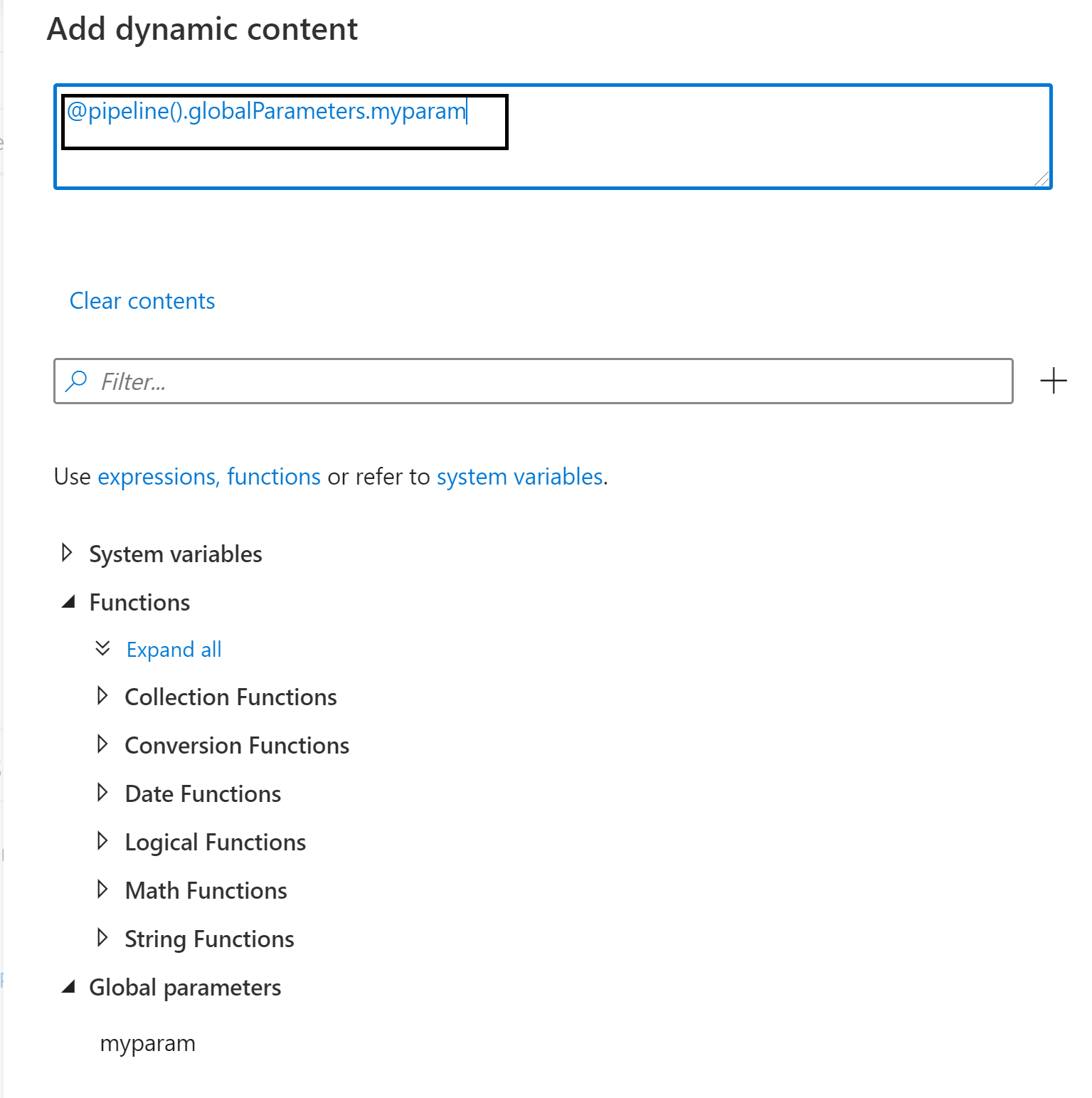 Add dynamic content

@pipeline().globalParameters.myparam

Clear contents

Filter...

Use expressions, functions or refer to system variables.

System variables

Functions

Expand all

Collection Functions

Conversion Functions

Date Functions

Logical Functions

Math Functions

String Functions

Global parameters

myparam